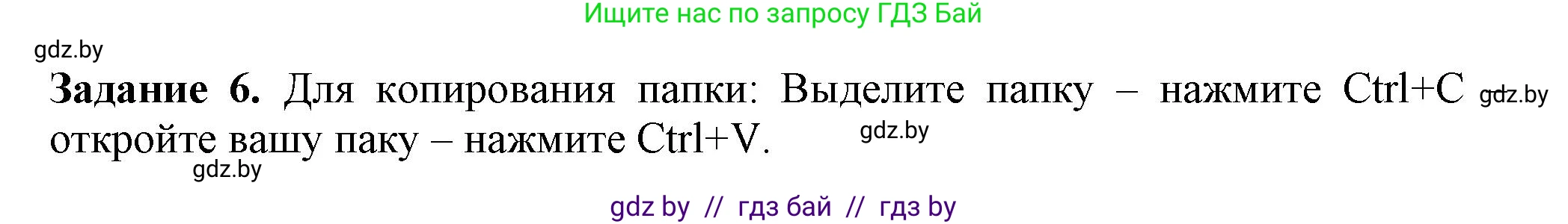 Ищите нас по запросу ГДЗ Бай

gdz.by

**Задание 6.** Для копирования папки: Выделите папку – нажмите Ctrl+C gdz.by откройте вашу паку – нажмите Ctrl+V. gdz.by

gdz.by

gdz by // гдз бай // гдз by